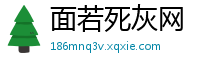 面若死灰网
186mnq3v.xqxie.com